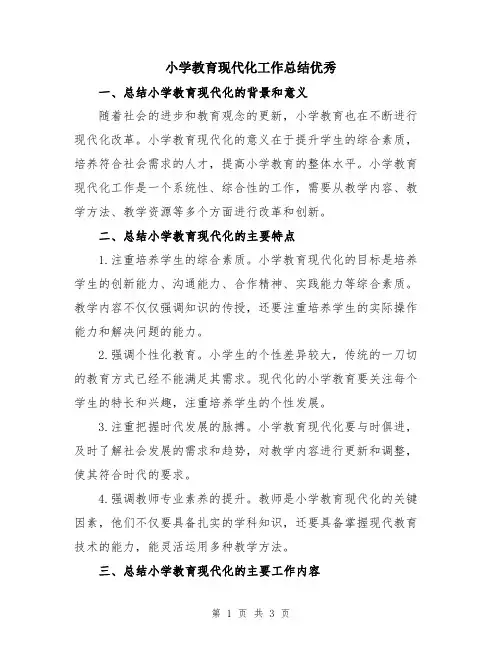 小学教育现代化工作总结优秀

一、总结小学教育现代化的背景和意义

随着社会的进步和教育观念的更新，小学教育也在不断进行现代化改革。小学教育现代化的意义在于提升学生的综合素质，培养符合社会需求的人才，提高小学教育的整体水平。小学教育现代化工作是一个系统性、综合性的工作，需要从教学内容、教学方法、教学资源等多个方面进行改革和创新。

二、总结小学教育现代化的主要特点

1.注重培养学生的综合素质。小学教育现代化的目标是培养学生的创新能力、沟通能力、合作精神、实践能力等综合素质。教学内容不仅仅强调知识的传授，还要注重培养学生的实际操作能力和解决问题的能力。

2.强调个性化教育。小学生的个性差异较大，传统的一刀切的教育方式已经不能满足其需求。现代化的小学教育要关注每个学生的特长和兴趣，注重培养学生的个性发展。

3.注重把握时代发展的脉搏。小学教育现代化要与时俱进，及时了解社会发展的需求和趋势，对教学内容进行更新和调整，使其符合时代的要求。

4.强调教师专业素养的提升。教师是小学教育现代化的关键因素，他们不仅要具备扎实的学科知识，还要具备掌握现代教育技术的能力，能灵活运用多种教学方法。

三、总结小学教育现代化的主要工作内容

第 1 页 共 3 页